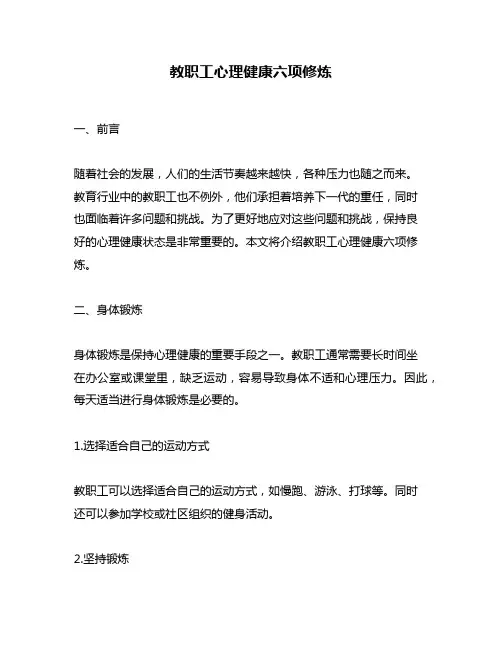 教职工心理健康六项修炼

一、前言

随着社会的发展，人们的生活节奏越来越快，各种压力也随之而来。教育行业中的教职工也不例外，他们承担着培养下一代的重任，同时也面临着许多问题和挑战。为了更好地应对这些问题和挑战，保持良好的心理健康状态是非常重要的。本文将介绍教职工心理健康六项修炼。

二、身体锻炼

身体锻炼是保持心理健康的重要手段之一。教职工通常需要长时间坐在办公室或课堂里，缺乏运动，容易导致身体不适和心理压力。因此，每天适当进行身体锻炼是必要的。

1.选择适合自己的运动方式

教职工可以选择适合自己的运动方式，如慢跑、游泳、打球等。同时还可以参加学校或社区组织的健身活动。

2.坚持锻炼